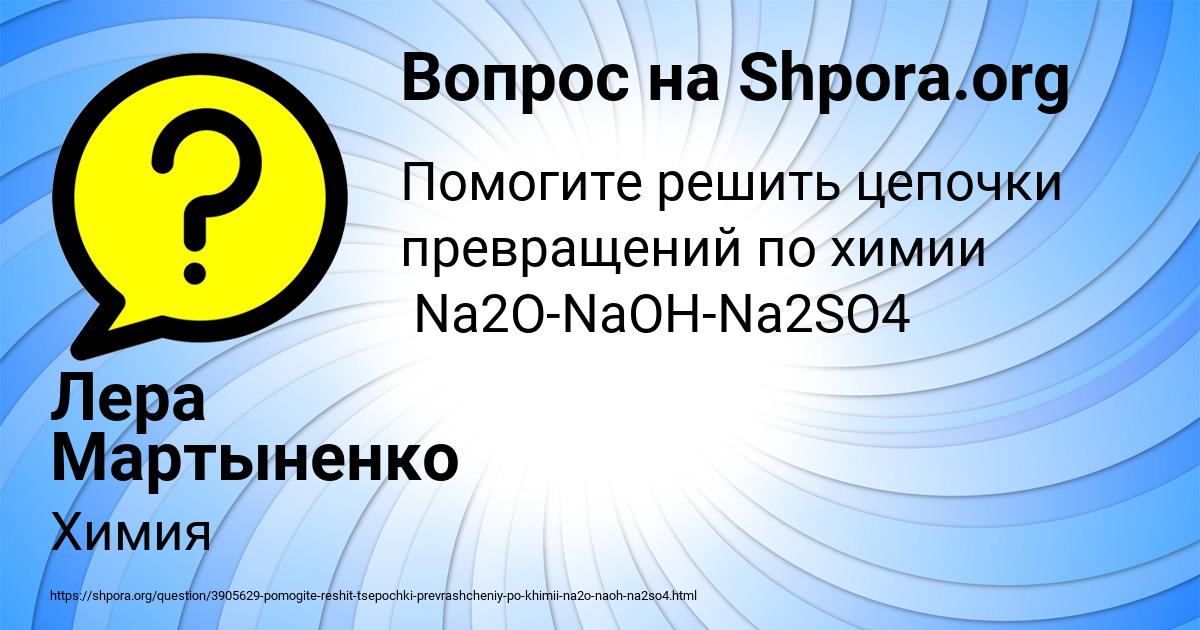 Вопрос на Shpora.org

Помогите решить цепочки превращений по химии
Na2O-NaOH-Na2SO4

Лера Мартыненко

Химия

https://shpora.org/question/3905629-pomogite-reshit-tsepochki-prevrashcheniy-po-khimii-na2o-naoh-na2so4.html